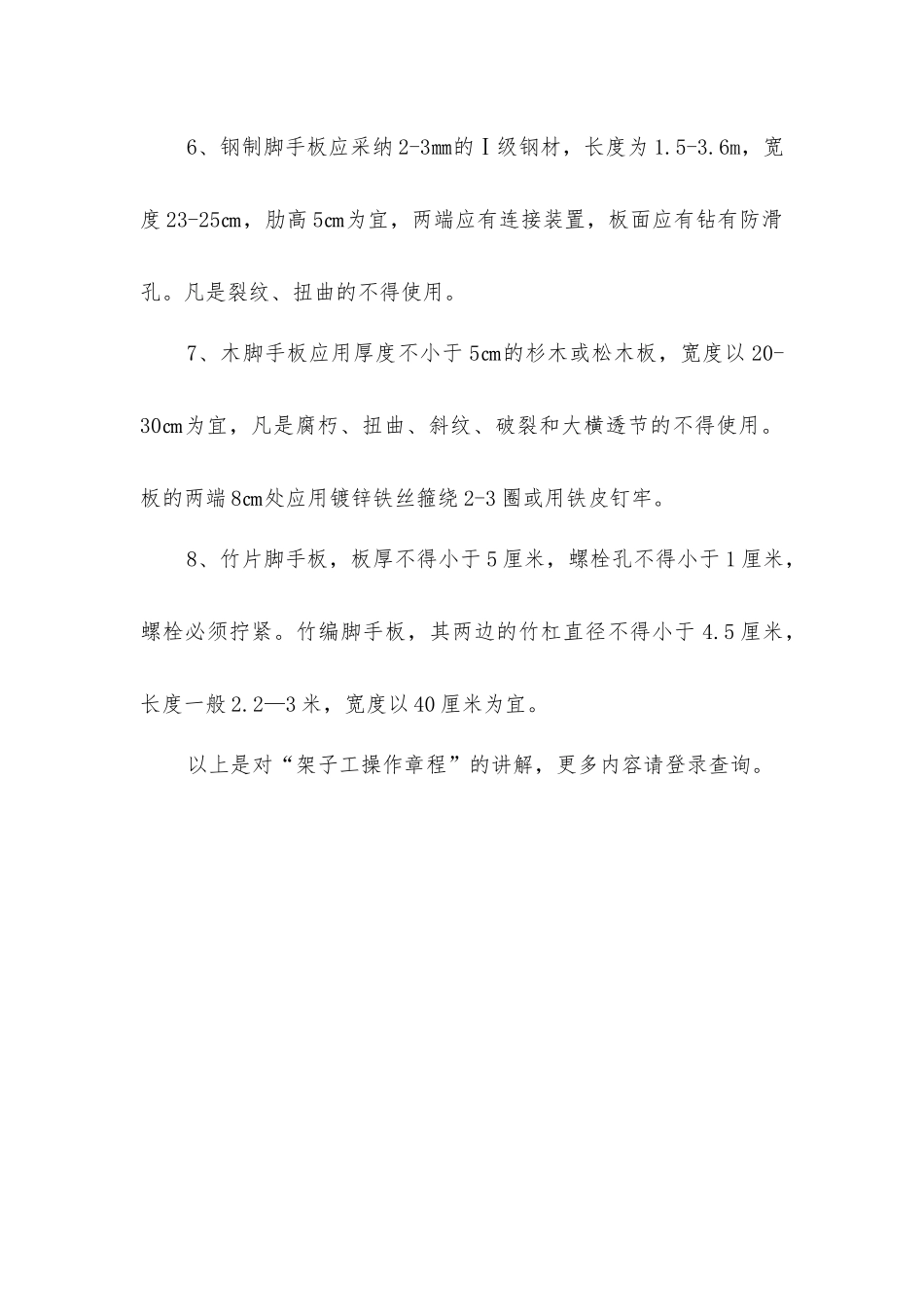 6、钢制脚手板应采纳2-3mm的Ⅰ级钢材，长度为1.5-3.6m，宽度23-25cm，肋高5cm为宜，两端应有连接装置，板面应有钻有防滑孔。凡是裂纹、扭曲的不得使用。

7、木脚手板应用厚度不小于5cm的杉木或松木板，宽度以20-30cm为宜，凡是腐朽、扭曲、斜纹、破裂和大横透节的不得使用。板的两端8cm处应用镀锌铁丝箍绕2-3圈或用铁皮钉牢。

8、竹片脚手板，板厚不得小于5厘米，螺栓孔不得小于1厘米，螺栓必须拧紧。竹编脚手板，其两边的竹杠直径不得小于4.5厘米，长度一般2.2—3米，宽度以40厘米为宜。

以上是对“架子工操作章程”的讲解，更多内容请登录查询。